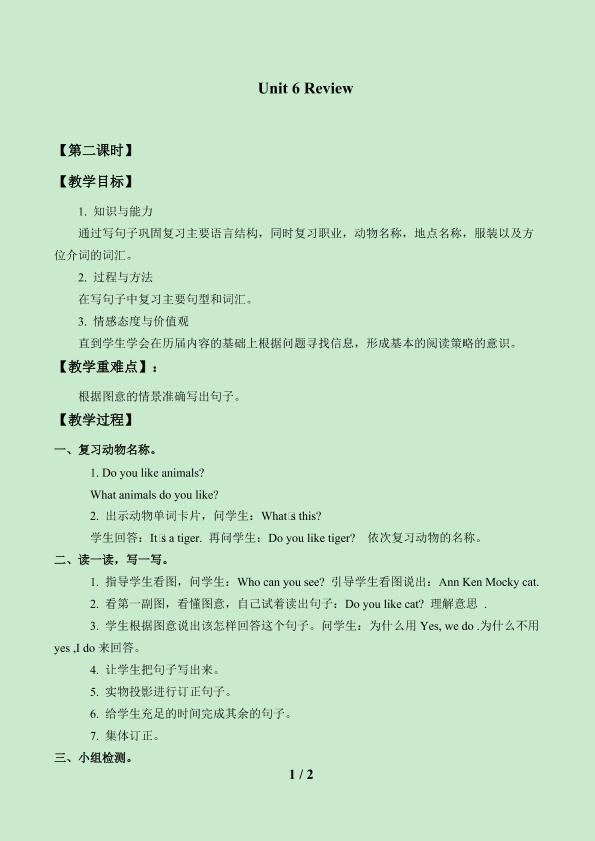 Unit 6 Review

【第二课时】

【教学目标】

1. 知识与能力

通过写句子巩固复习主要语言结构，同时复习职业，动物名称，地点名称，服装以及方位介词的词汇。

2. 过程与方法

在写句子中复习主要句型和词汇。

3. 情感态度与价值观

直到学生学会在历届内容的基础上根据问题寻找信息，形成基本的阅读策略的意识。

【教学重难点】：

根据图意的情景准确写出句子。

【教学过程】

一、复习动物名称。

1. Do you like animals?

What animals do you like?

2. 出示动物单词卡片，问学生：What□s this?

学生回答：It□s a tiger. 再问学生：Do you like tiger? 依次复习动物的名称。

二、读一读，写一写。

1. 指导学生看图，问学生：Who can you see? 引导学生看图说出：Ann Ken Mocky cat.

2. 看第一副图，看懂图意，自己试着读出句子：Do you like cat? 理解意思 .

3. 学生根据图意说出该怎样回答这个句子。问学生：为什么用Yes, we do .为什么不用yes ,I do来回答。

4. 让学生把句子写出来。

5. 实物投影进行订正句子。

6. 给学生充足的时间完成其余的句子。

7. 集体订正。

三、小组检测。

1 / 2